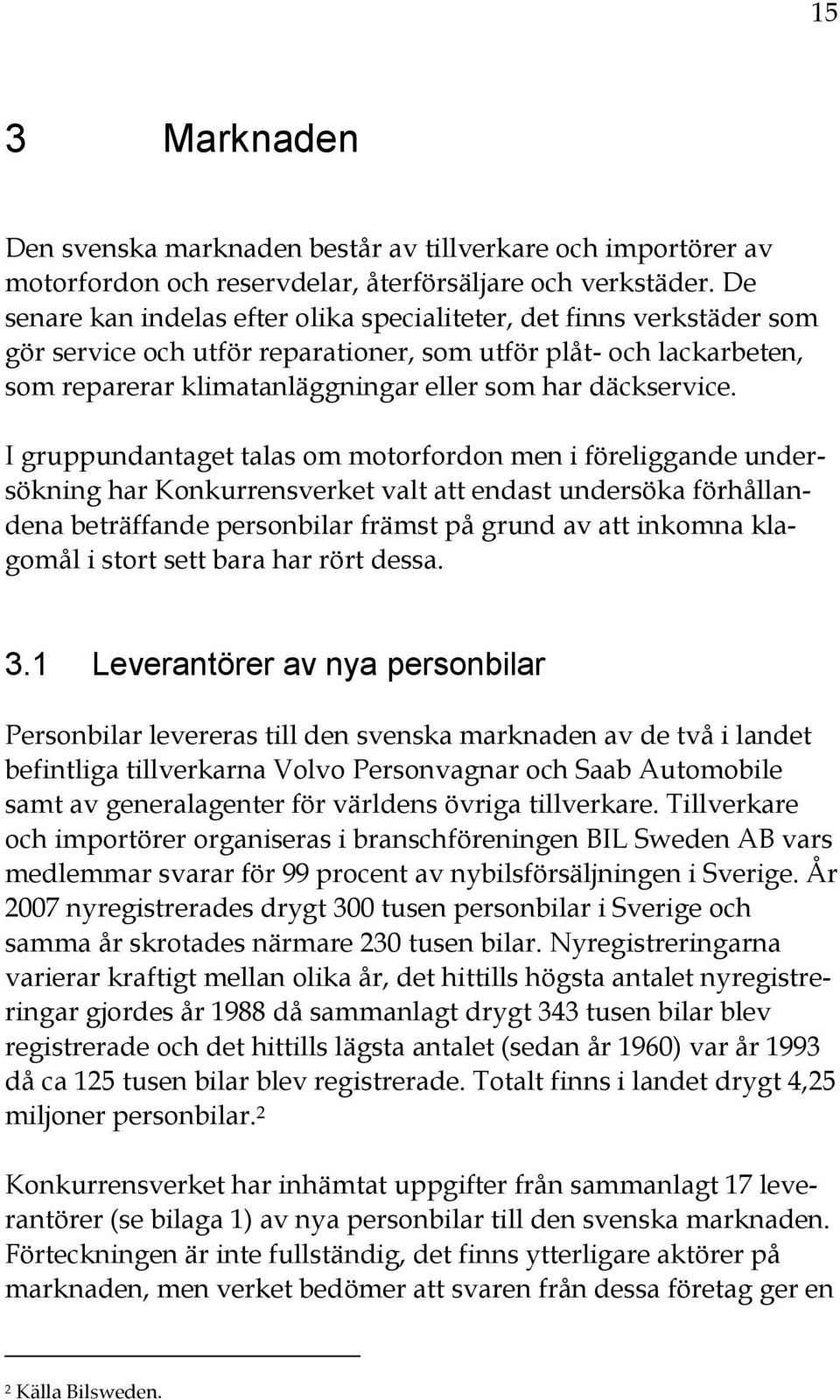 15

3 Marknaden

Den svenska marknaden består av tillverkare och importörer av motorfordon och reservdelar, återförsäljare och verkstäder. De senare kan indelas efter olika specialiteter, det finns verkstäder som gör service och utför reparationer, som utför plåt- och lackarbeten, som reparerar klimatanläggningar eller som har däckservice.

I gruppundantaget talas om motorfordon men i föreliggande undersökning har Konkurrensverket valt att endast undersöka förhållandena beträffande personbilar främst på grund av att inkomna klagomål i stort sett bara har rört dessa.

3.1 Leverantörer av nya personbilar

Personbilar levereras till den svenska marknaden av de två i landet befintliga tillverkarna Volvo Personvagnar och Saab Automobile samt av generalagenter för världens övriga tillverkare. Tillverkare och importörer organiseras i branschföreningen BIL Sweden AB vars medlemmar svarar för 99 procent av nybilsförsäljningen i Sverige. År 2007 nyregistrerades drygt 300 tusen personbilar i Sverige och samma år skrotades närmare 230 tusen bilar. Nyregistreringarna varierar kraftigt mellan olika år, det hittills högsta antalet nyregistreringar gjordes år 1988 då sammanlagt drygt 343 tusen bilar blev registrerade och det hittills lägsta antalet (sedan år 1960) var år 1993 då ca 125 tusen bilar blev registrerade. Totalt finns i landet drygt 4,25 miljoner personbilar.$^2$

Konkurrensverket har inhämtat uppgifter från sammanlagt 17 leverantörer (se bilaga 1) av nya personbilar till den svenska marknaden. Förteckningen är inte fullständig, det finns ytterligare aktörer på marknaden, men verket bedömer att svaren från dessa företag ger en

$^2$ Källa Bilsweden.